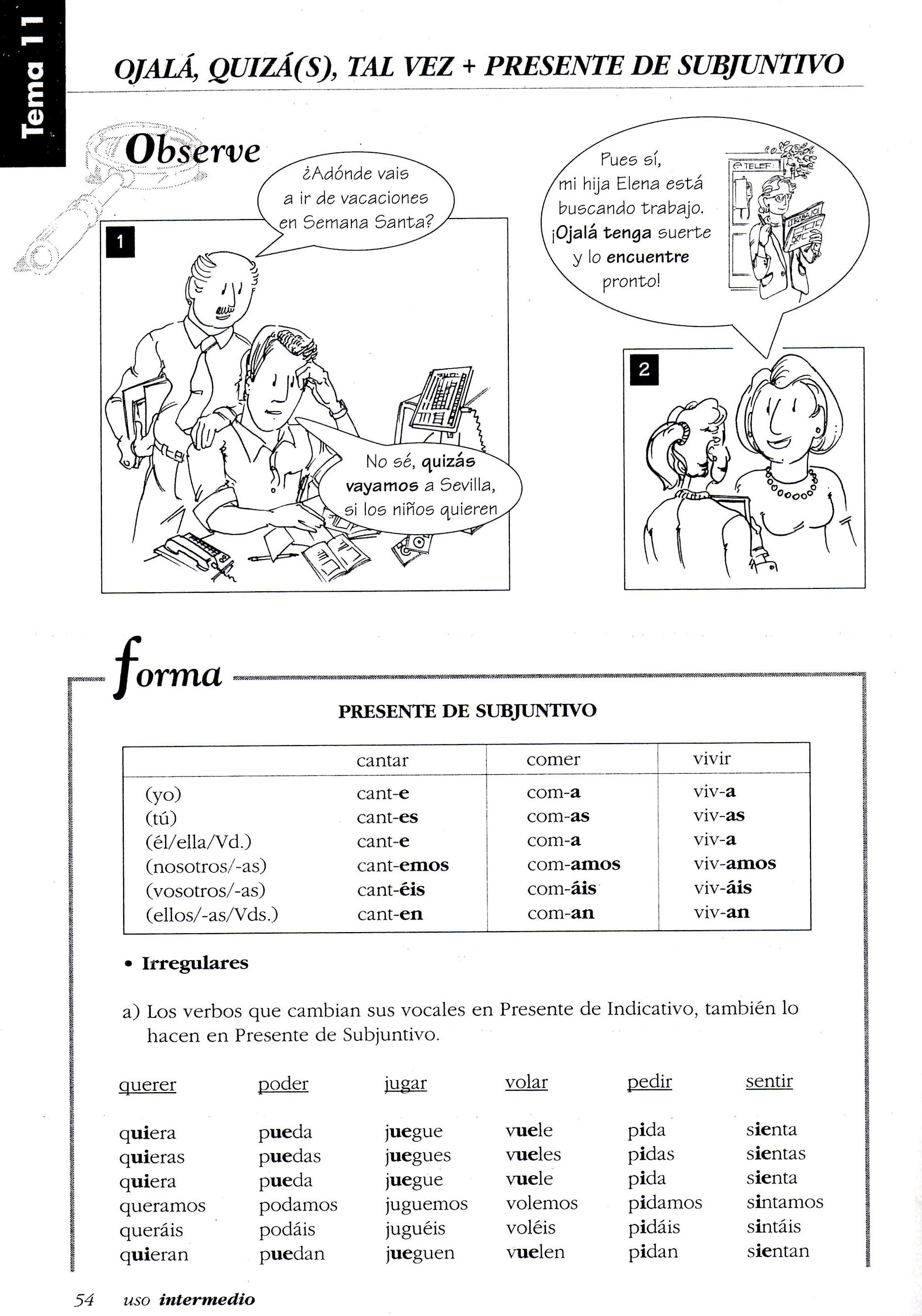 Tema 11

OJALÁ, QUIZÁ(S), TAL VEZ + PRESENTE DE SUBJUNTIVO

Observe

1

¿Adónde vais a ir de vacaciones en Semana Santa?

No sé, quizás vayamos a Sevilla, si los niños quieren

Pues sí, mi hija Elena está buscando trabajo. ¡Ojalá tenga suerte y lo encuentre pronto!

TELEF

2

forma

PRESENTE DE SUBJUNTIVO

| | cantar | comer | vivir |
|---|---|---|---|
| (yo) | cant-e | com-a | viv-a |
| (tú) | cant-es | com-as | viv-as |
| (él/ella/Vd.) | cant-e | com-a | viv-a |
| (nosotros/-as) | cant-emos | com-amos | viv-amos |
| (vosotros/-as) | cant-éis | com-áis | viv-áis |
| (ellos/-as/Vds.) | cant-en | com-an | viv-an |

• Irregulares

a) Los verbos que cambian sus vocales en Presente de Indicativo, también lo hacen en Presente de Subjuntivo.

| querer | poder | jugar | volar | pedir | sentir |
|---|---|---|---|---|---|
| quiera | pueda | juegue | vuele | pida | sienta |
| quieras | puedas | juegues | vueles | pidas | sientas |
| quiera | pueda | juegue | vuele | pida | sienta |
| queramos | podamos | juguemos | volemos | pidamos | sintamos |
| queráis | podáis | juguéis | voléis | pidáis | sintáis |
| quieran | puedan | jueguen | vuelen | pidan | sientan |

54 uso intermedio